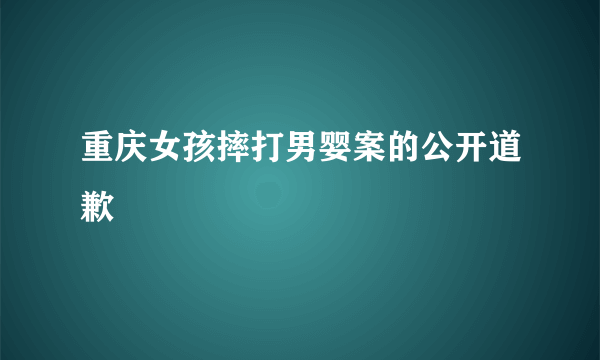 重庆女孩摔打男婴案的公开道歉